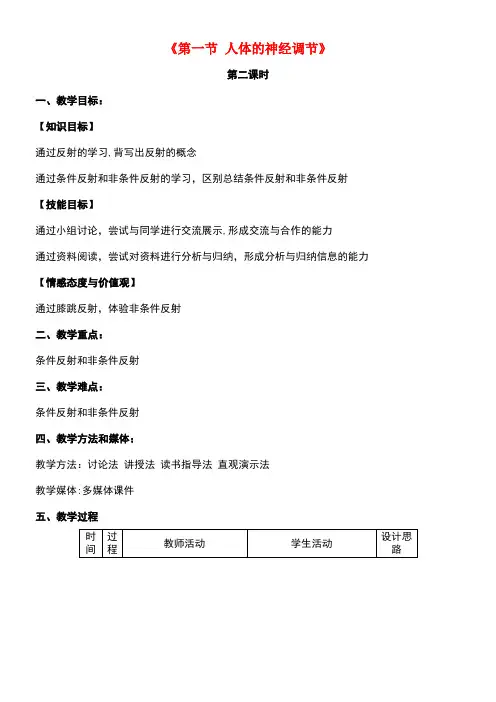 《第一节 人体的神经调节》

第二课时

一、教学目标：

【知识目标】

通过反射的学习，背写出反射的概念

通过条件反射和非条件反射的学习，区别总结条件反射和非条件反射

【技能目标】

通过小组讨论，尝试与同学进行交流展示，形成交流与合作的能力

通过资料阅读，尝试对资料进行分析与归纳，形成分析与归纳信息的能力

【情感态度与价值观】

通过膝跳反射，体验非条件反射

二、教学重点：

条件反射和非条件反射

三、教学难点：

条件反射和非条件反射

四、教学方法和媒体：

教学方法：讨论法 讲授法 读书指导法 直观演示法

教学媒体：多媒体课件

五、教学过程

| 时间 | 过程 | 教师活动 | 学生活动 | 设计思路 |
|---|---|---|---|---|